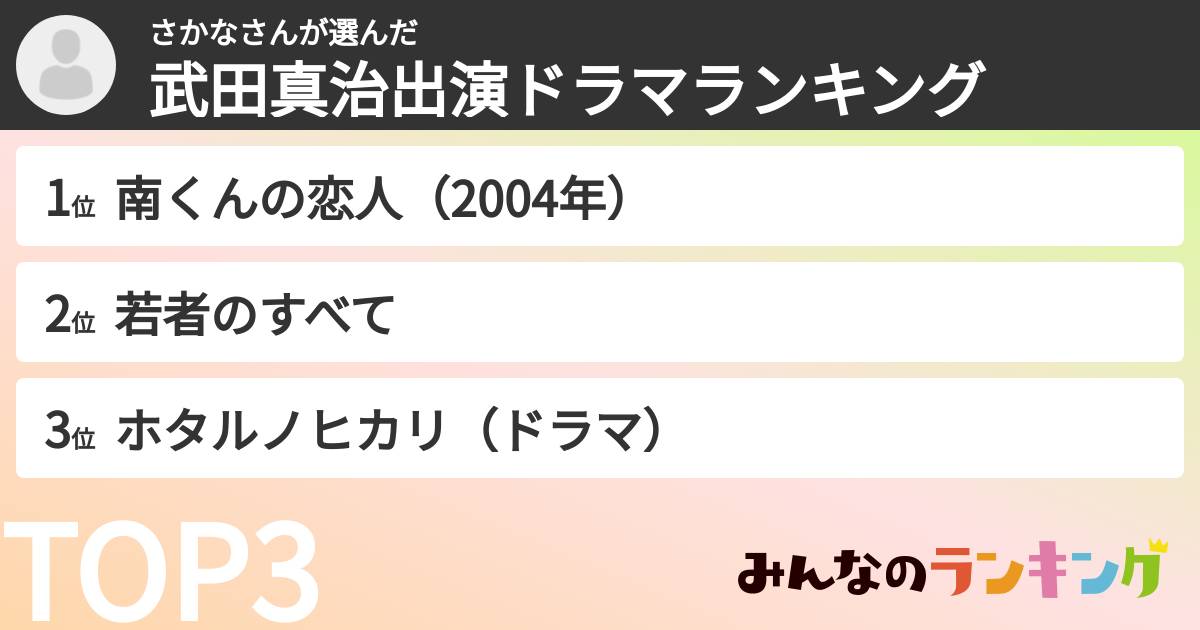 さかなさんが選んだ
武田真治出演ドラマランキング

1位 南くんの恋人（2004年）

2位 若者のすべて

3位 ホタルノヒカリ（ドラマ）

TOP3

みんなのランキング